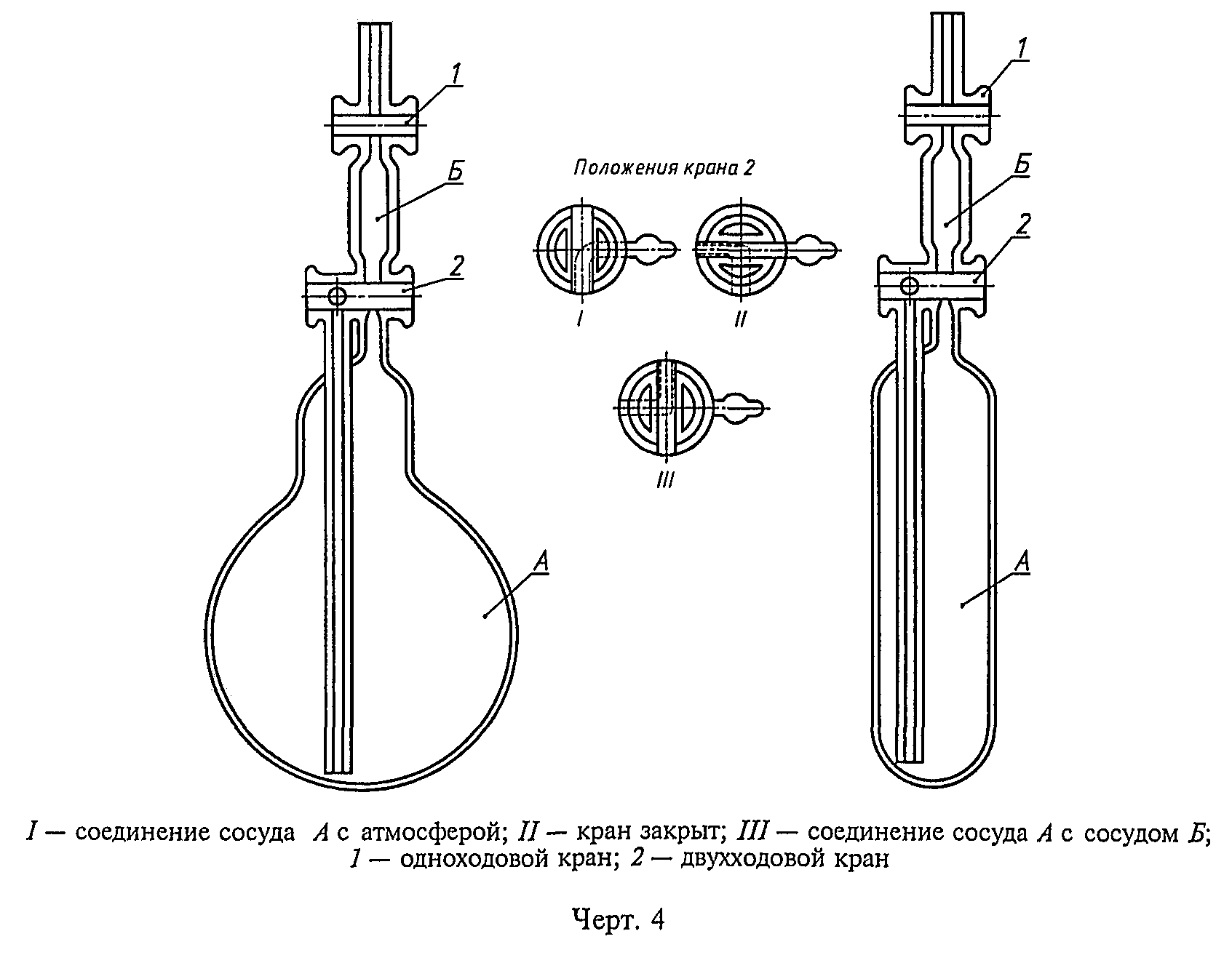 1
Б
2
А

Положения крана 2

I
II
III

1
Б
2
А

I — соединение сосуда А с атмосферой; II — кран закрыт; III — соединение сосуда А с сосудом Б; 1 — одноходовой кран; 2 — двухходовой кран

Черт. 4